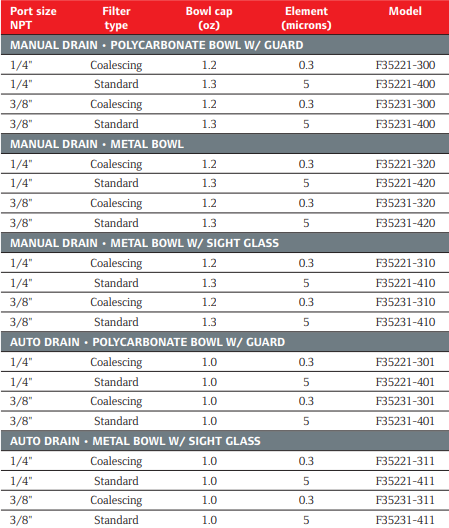 | Port size NPT | Filter type | Bowl cap (oz) | Element (microns) | Model |
|---|---|---|---|---|
| MANUAL DRAIN • POLYCARBONATE BOWL W/ GUARD | | | | |
| 1/4" | Coalescing | 1.2 | 0.3 | F35221-300 |
| 1/4" | Standard | 1.3 | 5 | F35221-400 |
| 3/8" | Coalescing | 1.2 | 0.3 | F35231-300 |
| 3/8" | Standard | 1.3 | 5 | F35231-400 |
| MANUAL DRAIN • METAL BOWL | | | | |
| 1/4" | Coalescing | 1.2 | 0.3 | F35221-320 |
| 1/4" | Standard | 1.3 | 5 | F35221-420 |
| 3/8" | Coalescing | 1.2 | 0.3 | F35231-320 |
| 3/8" | Standard | 1.3 | 5 | F35231-420 |
| MANUAL DRAIN • METAL BOWL W/ SIGHT GLASS | | | | |
| 1/4" | Coalescing | 1.2 | 0.3 | F35221-310 |
| 1/4" | Standard | 1.3 | 5 | F35221-410 |
| 3/8" | Coalescing | 1.2 | 0.3 | F35231-310 |
| 3/8" | Standard | 1.3 | 5 | F35231-410 |
| AUTO DRAIN • POLYCARBONATE BOWL W/ GUARD | | | | |
| 1/4" | Coalescing | 1.0 | 0.3 | F35221-301 |
| 1/4" | Standard | 1.0 | 5 | F35221-401 |
| 3/8" | Coalescing | 1.0 | 0.3 | F35231-301 |
| 3/8" | Standard | 1.0 | 5 | F35231-401 |
| AUTO DRAIN • METAL BOWL W/ SIGHT GLASS | | | | |
| 1/4" | Coalescing | 1.0 | 0.3 | F35221-311 |
| 1/4" | Standard | 1.0 | 5 | F35221-411 |
| 3/8" | Coalescing | 1.0 | 0.3 | F35231-311 |
| 3/8" | Standard | 1.0 | 5 | F35231-411 |